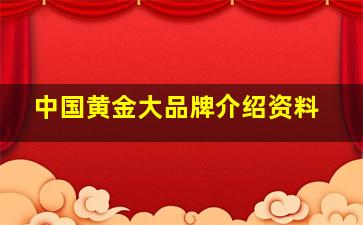 中国黄金大品牌介绍资料